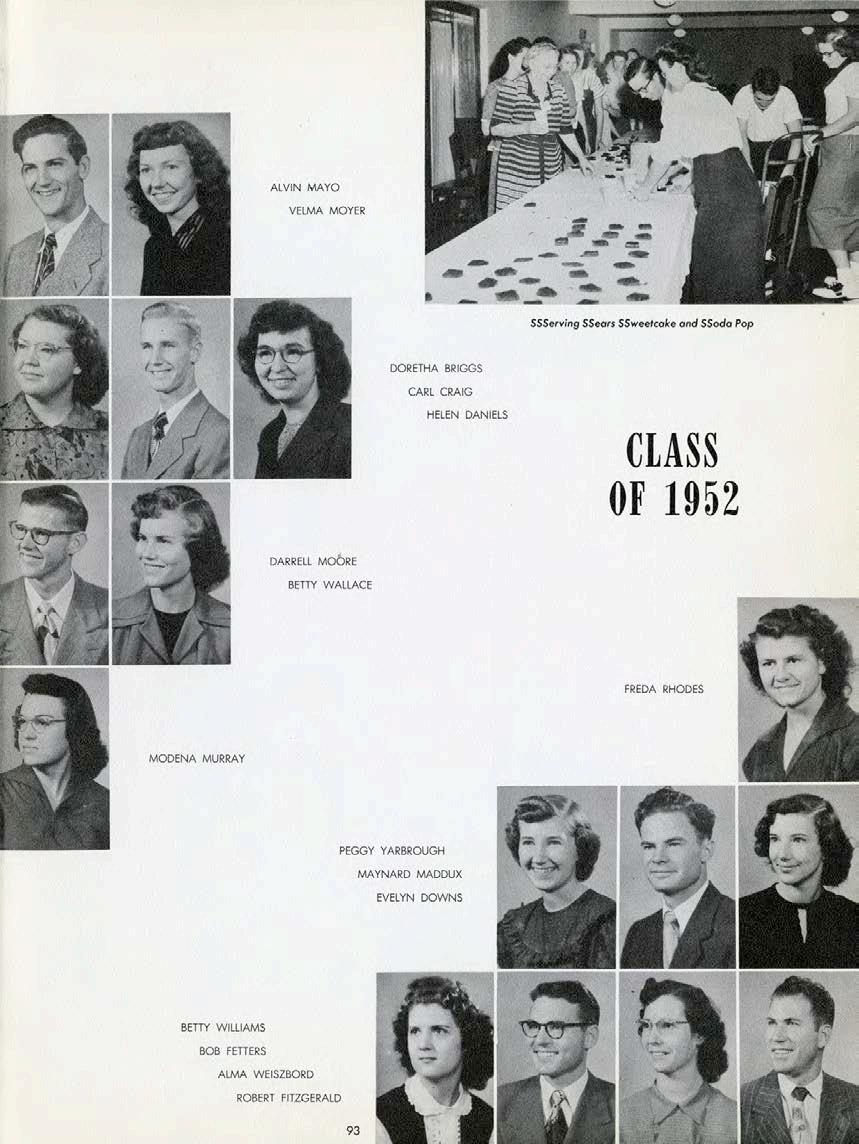 ALVIN MAYO
VELMA MOYER

SSServing SSears SSweetcake and SSoda Pop

DORETHA BRIGGS
CARL CRAIG
HELEN DANIELS

CLASS OF 1952

DARRELL MOORE
BETTY WALLACE

FREDA RHODES

MODENA MURRAY

PEGGY YARBROUGH
MAYNARD MADDUX
EVELYN DOWNS

BETTY WILLIAMS
BOB FETTERS
ALMA WEISZBORD
ROBERT FITZGERALD

93